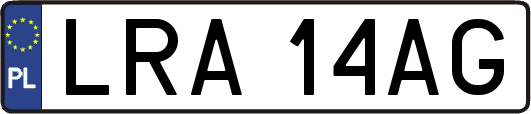 PL
LRA 14AG